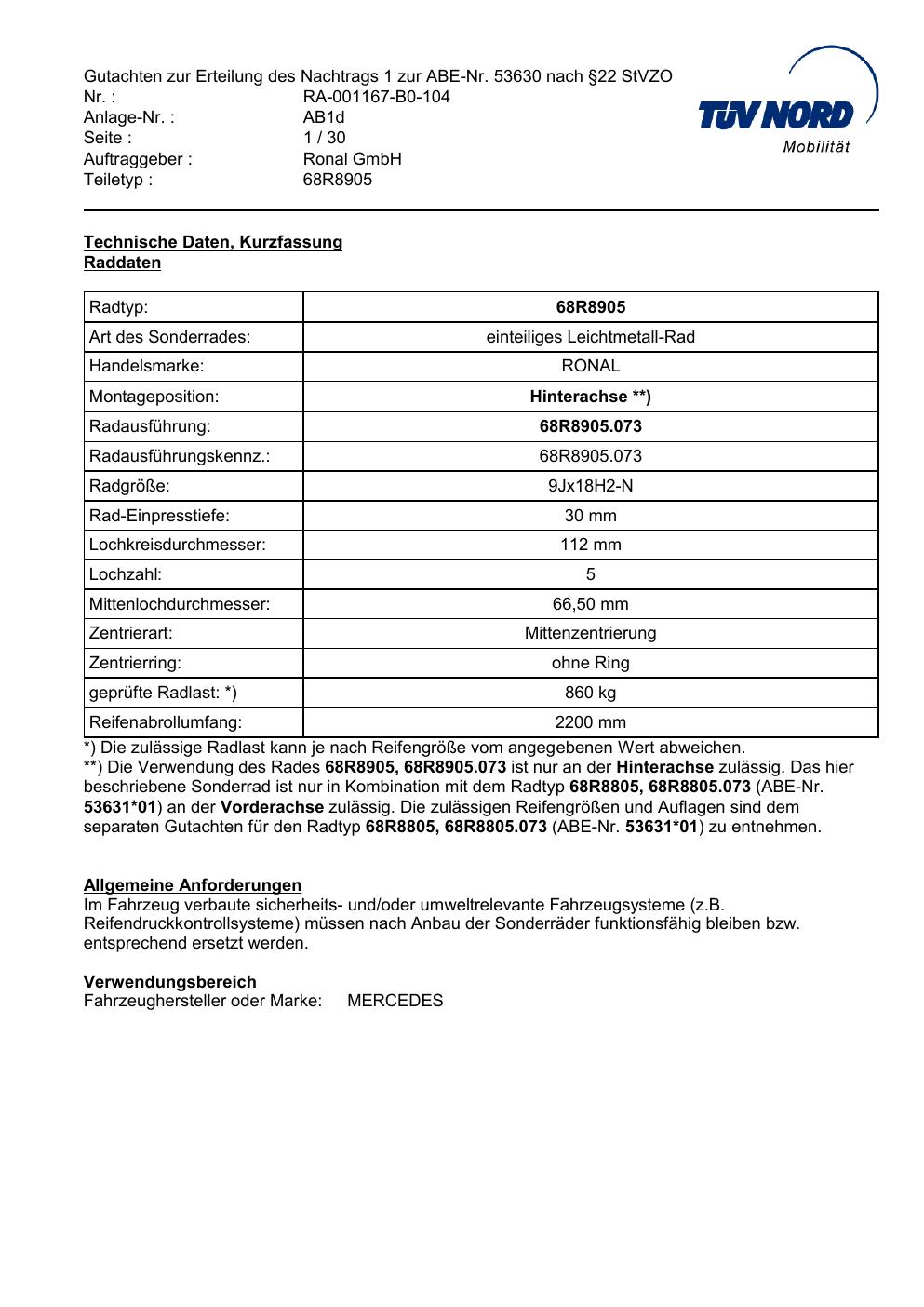 Gutachten zur Erteilung des Nachtrags 1 zur ABE-Nr. 53630 nach §22 StVZO
Nr. : RA-001167-B0-104
Anlage-Nr. : AB1d
Seite : 1 / 30
Auftraggeber : Ronal GmbH
Teiletyp : 68R8905

TÜV NORD
Mobilität

Technische Daten, Kurzfassung
Raddaten

| Radtyp: | 68R8905 |
|---|---|
| Art des Sonderrades: | einteiliges Leichtmetall-Rad |
| Handelsmarke: | RONAL |
| Montageposition: | Hinterachse **) |
| Radausführung: | 68R8905.073 |
| Radausführungskennz.: | 68R8905.073 |
| Radgröße: | 9Jx18H2-N |
| Rad-Einpresstiefe: | 30 mm |
| Lochkreisdurchmesser: | 112 mm |
| Lochzahl: | 5 |
| Mittenlochdurchmesser: | 66,50 mm |
| Zentrierart: | Mittenzentrierung |
| Zentrierring: | ohne Ring |
| geprüfte Radlast: *) | 860 kg |
| Reifenabrollumfang: | 2200 mm |

*) Die zulässige Radlast kann je nach Reifengröße vom angegebenen Wert abweichen.
**) Die Verwendung des Rades 68R8905, 68R8905.073 ist nur an der Hinterachse zulässig. Das hier beschriebene Sonderrad ist nur in Kombination mit dem Radtyp 68R8805, 68R8805.073 (ABE-Nr. 53631*01) an der Vorderachse zulässig. Die zulässigen Reifengrößen und Auflagen sind dem separaten Gutachten für den Radtyp 68R8805, 68R8805.073 (ABE-Nr. 53631*01) zu entnehmen.

Allgemeine Anforderungen
Im Fahrzeug verbaute sicherheits- und/oder umweltrelevante Fahrzeugsysteme (z.B. Reifendruckkontrollsysteme) müssen nach Anbau der Sonderräder funktionsfähig bleiben bzw. entsprechend ersetzt werden.

Verwendungsbereich
Fahrzeughersteller oder Marke: MERCEDES